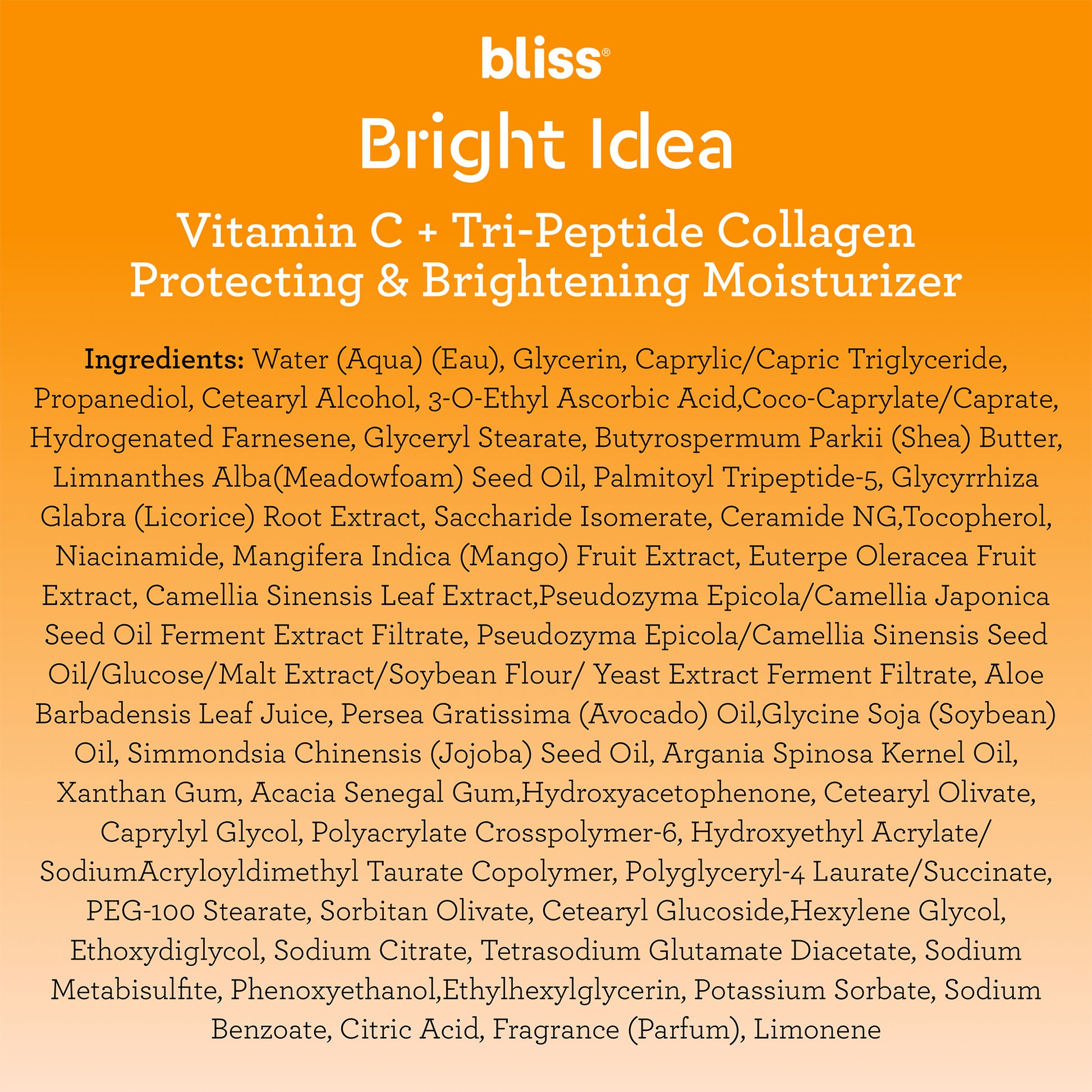 bliss®

Bright Idea

Vitamin C + Tri-Peptide Collagen Protecting & Brightening Moisturizer

Ingredients: Water (Aqua) (Eau), Glycerin, Caprylic/Capric Triglyceride, Propanediol, Cetearyl Alcohol, 3-O-Ethyl Ascorbic Acid,Coco-Caprylate/Caprate, Hydrogenated Farnesene, Glyceryl Stearate, Butyrospermum Parkii (Shea) Butter, Limnanthes Alba(Meadowfoam) Seed Oil, Palmitoyl Tripeptide-5, Glycyrrhiza Glabra (Licorice) Root Extract, Saccharide Isomerate, Ceramide NG,Tocopherol, Niacinamide, Mangifera Indica (Mango) Fruit Extract, Euterpe Oleracea Fruit Extract, Camellia Sinensis Leaf Extract,Pseudozyma Epicola/Camellia Japonica Seed Oil Ferment Extract Filtrate, Pseudozyma Epicola/Camellia Sinensis Seed Oil/Glucose/Malt Extract/Soybean Flour/ Yeast Extract Ferment Filtrate, Aloe Barbadensis Leaf Juice, Persea Gratissima (Avocado) Oil,Glycine Soja (Soybean) Oil, Simmondsia Chinensis (Jojoba) Seed Oil, Argania Spinosa Kernel Oil, Xanthan Gum, Acacia Senegal Gum,Hydroxyacetophenone, Cetearyl Olivate, Caprylyl Glycol, Polyacrylate Crosspolymer-6, Hydroxyethyl Acrylate/ SodiumAcryloyldimethyl Taurate Copolymer, Polyglyceryl-4 Laurate/Succinate, PEG-100 Stearate, Sorbitan Olivate, Cetearyl Glucoside,Hexylene Glycol, Ethoxydiglycol, Sodium Citrate, Tetrasodium Glutamate Diacetate, Sodium Metabisulfite, Phenoxyethanol,Ethylhexylglycerin, Potassium Sorbate, Sodium Benzoate, Citric Acid, Fragrance (Parfum), Limonene